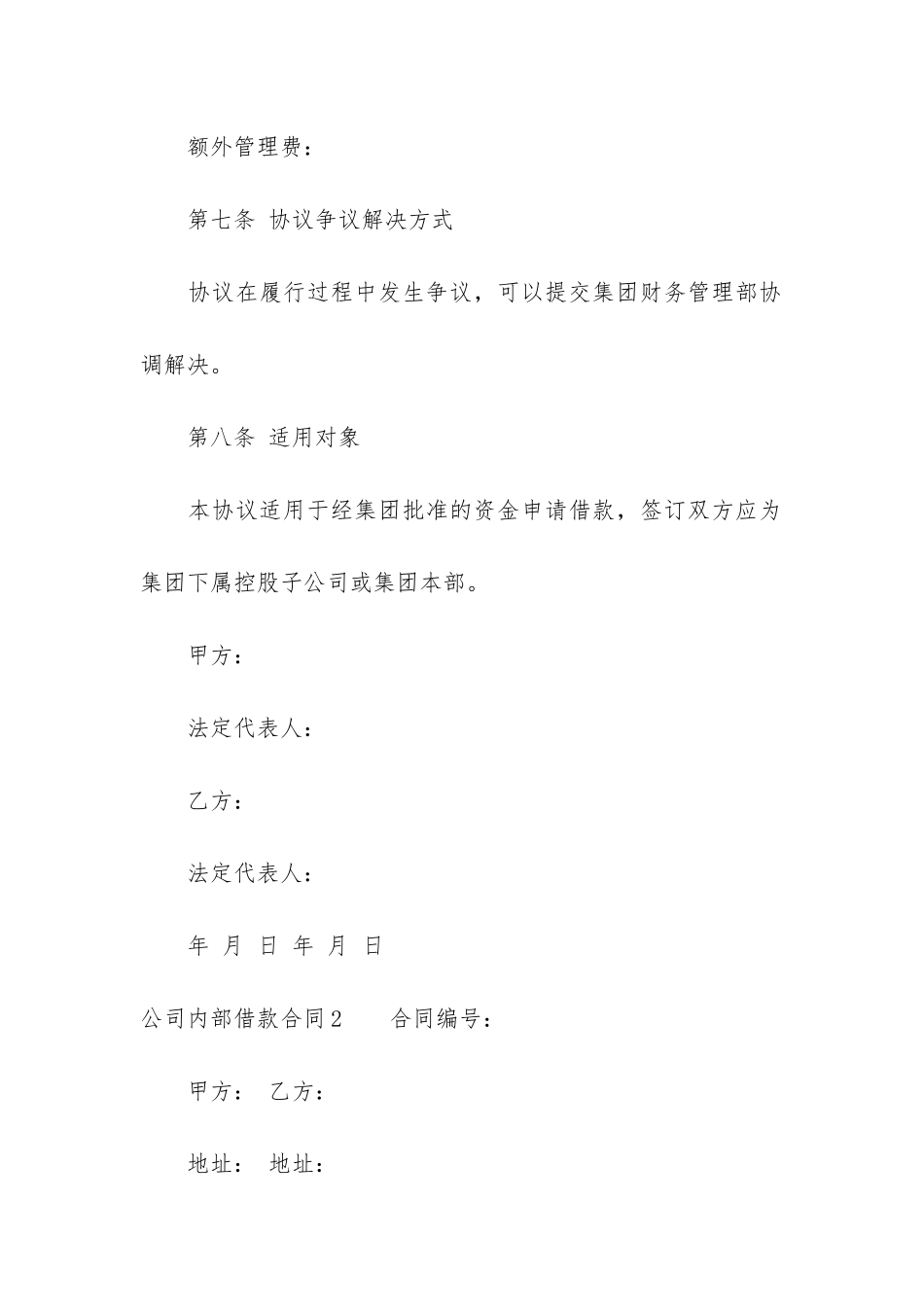 额外管理费：

第七条 协议争议解决方式

协议在履行过程中发生争议，可以提交集团财务管理部协调解决。

第八条 适用对象

本协议适用于经集团批准的资金申请借款，签订双方应为集团下属控股子公司或集团本部。

甲方：

法定代表人：

乙方：

法定代表人：

年 月 日 年 月 日

公司内部借款合同2 合同编号：

甲方： 乙方：

地址： 地址：